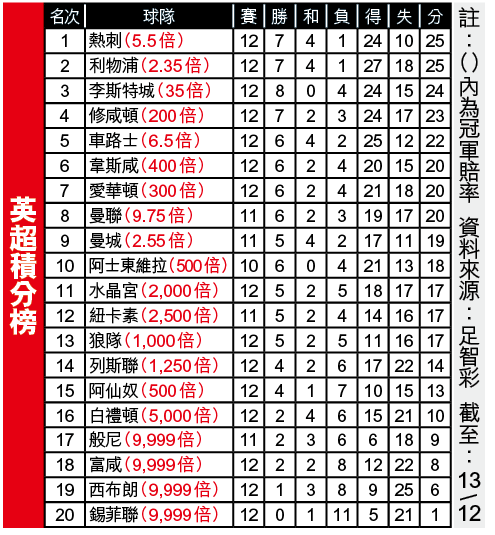 英超積分榜

| 名次 | 球隊 | 賽 | 勝 | 和 | 負 | 得 | 失 | 分 |
|---|---|---|---|---|---|---|---|---|
| 1 | 熱刺(5.5倍) | 12 | 7 | 4 | 1 | 24 | 10 | 25 |
| 2 | 利物浦(2.35倍) | 12 | 7 | 4 | 1 | 27 | 18 | 25 |
| 3 | 李斯特城(35倍) | 12 | 8 | 0 | 4 | 24 | 15 | 24 |
| 4 | 修咸頓(200倍) | 12 | 7 | 2 | 3 | 24 | 17 | 23 |
| 5 | 車路士(6.5倍) | 12 | 6 | 4 | 2 | 25 | 12 | 22 |
| 6 | 韋斯咸(400倍) | 12 | 6 | 2 | 4 | 20 | 15 | 20 |
| 7 | 愛華頓(300倍) | 12 | 6 | 2 | 4 | 21 | 18 | 20 |
| 8 | 曼聯(9.75倍) | 11 | 6 | 2 | 3 | 19 | 17 | 20 |
| 9 | 曼城(2.55倍) | 11 | 5 | 4 | 2 | 17 | 11 | 19 |
| 10 | 阿士東維拉(500倍) | 10 | 6 | 0 | 4 | 21 | 13 | 18 |
| 11 | 水晶宮(2,000倍) | 12 | 5 | 2 | 5 | 18 | 17 | 17 |
| 12 | 紐卡素(2,500倍) | 11 | 5 | 2 | 4 | 14 | 16 | 17 |
| 13 | 狼隊(1,000倍) | 12 | 5 | 2 | 5 | 11 | 16 | 17 |
| 14 | 列斯聯(1,250倍) | 12 | 4 | 2 | 6 | 17 | 22 | 14 |
| 15 | 阿仙奴(500倍) | 12 | 4 | 1 | 7 | 10 | 15 | 13 |
| 16 | 白禮頓(5,000倍) | 12 | 2 | 4 | 6 | 15 | 21 | 10 |
| 17 | 般尼(9,999倍) | 11 | 2 | 3 | 6 | 6 | 18 | 9 |
| 18 | 富咸(9,999倍) | 12 | 2 | 2 | 8 | 12 | 22 | 8 |
| 19 | 西布朗(9,999倍) | 12 | 1 | 3 | 8 | 9 | 25 | 6 |
| 20 | 錫菲聯(9,999倍) | 12 | 0 | 1 | 11 | 5 | 21 | 1 |

註:()內為冠軍賠率 資料來源:足智彩 截至:13/12